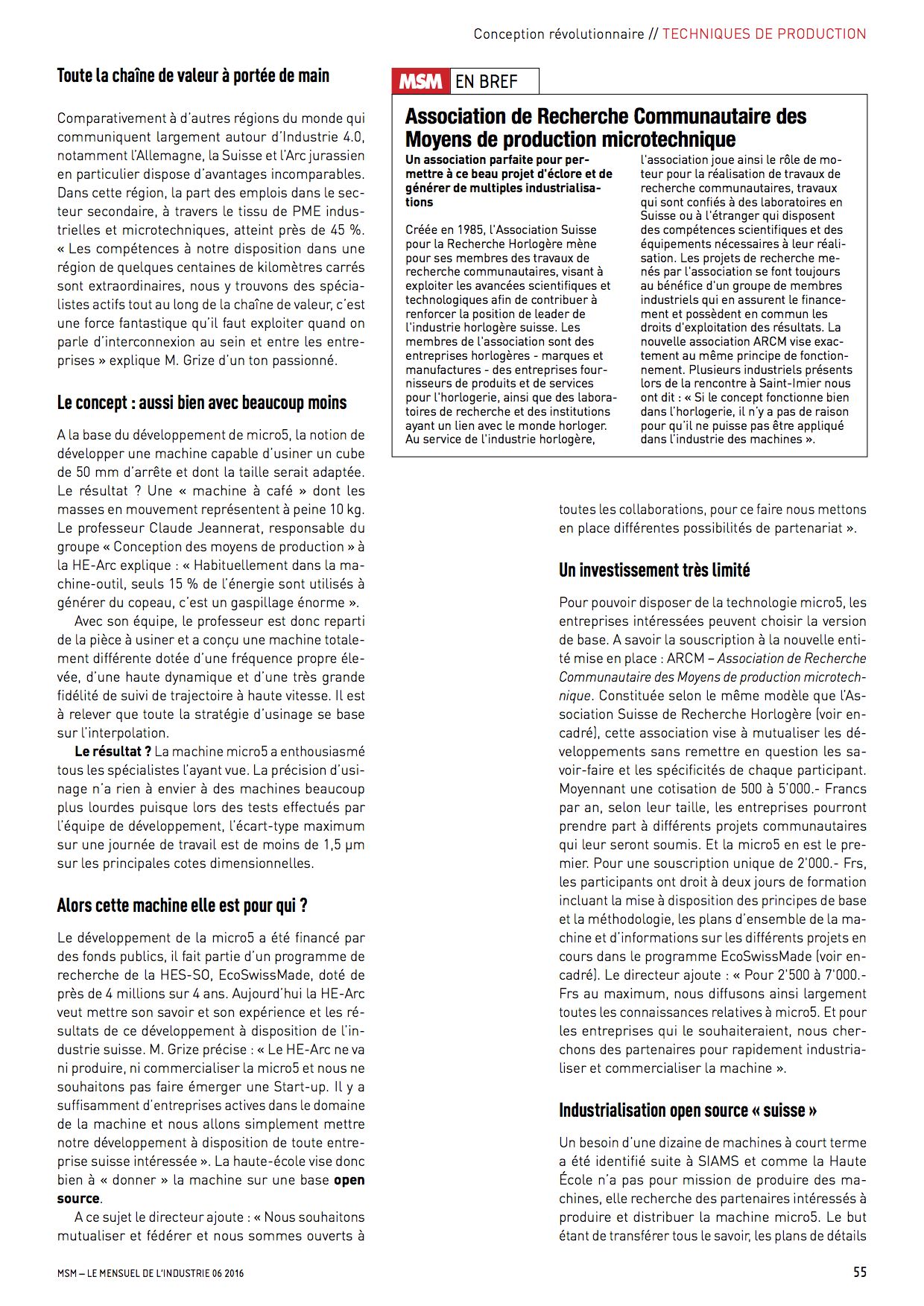 Conception révolutionnaire // TECHNIQUES DE PRODUCTION

Toute la chaîne de valeur à portée de main

Comparativement à d'autres régions du monde qui communiquent largement autour d'Industrie 4.0, notamment l'Allemagne, la Suisse et l'Arc jurassien en particulier dispose d'avantages incomparables. Dans cette région, la part des emplois dans le secteur secondaire, à travers le tissu de PME industrielles et microtechniques, atteint près de 45 %. « Les compétences à notre disposition dans une région de quelques centaines de kilomètres carrés sont extraordinaires, nous y trouvons des spécialistes actifs tout au long de la chaîne de valeur, c'est une force fantastique qu'il faut exploiter quand on parle d'interconnexion au sein et entre les entreprises » explique M. Grize d'un ton passionné.

Le concept : aussi bien avec beaucoup moins

A la base du développement de micro5, la notion de développer une machine capable d'usiner un cube de 50 mm d'arrête et dont la taille serait adaptée. Le résultat ? Une « machine à café » dont les masses en mouvement représentent à peine 10 kg. Le professeur Claude Jeannerat, responsable du groupe « Conception des moyens de production » à la HE-Arc explique : « Habituellement dans la machine-outil, seuls 15 % de l'énergie sont utilisés à générer du copeau, c'est un gaspillage énorme ».

Avec son équipe, le professeur est donc reparti de la pièce à usiner et a conçu une machine totalement différente dotée d'une fréquence propre élevée, d'une haute dynamique et d'une très grande fidélité de suivi de trajectoire à haute vitesse. Il est à relever que toute la stratégie d'usinage se base sur l'interpolation.

Le résultat ? La machine micro5 a enthousiasmé tous les spécialistes l'ayant vue. La précision d'usinage n'a rien à envier à des machines beaucoup plus lourdes puisque lors des tests effectués par l'équipe de développement, l'écart-type maximum sur une journée de travail est de moins de 1,5 µm sur les principales cotes dimensionnelles.

Alors cette machine elle est pour qui ?

Le développement de la micro5 a été financé par des fonds publics, il fait partie d'un programme de recherche de la HES-SO, EcoSwissMade, doté de près de 4 millions sur 4 ans. Aujourd'hui la HE-Arc veut mettre son savoir et son expérience et les résultats de ce développement à disposition de l'industrie suisse. M. Grize précise : « Le HE-Arc ne va ni produire, ni commercialiser la micro5 et nous ne souhaitons pas faire émerger une Start-up. Il y a suffisamment d'entreprises actives dans le domaine de la machine et nous allons simplement mettre notre développement à disposition de toute entreprise suisse intéressée ». La haute-école vise donc bien à « donner » la machine sur une base open source.

A ce sujet le directeur ajoute : « Nous souhaitons mutualiser et fédérer et nous sommes ouverts à

MSM EN BREF

Association de Recherche Communautaire des Moyens de production microtechnique

Un association parfaite pour permettre à ce beau projet d'éclore et de générer de multiples industrialisations

Créée en 1985, l'Association Suisse pour la Recherche Horlogère mène pour ses membres des travaux de recherche communautaires, visant à exploiter les avancées scientifiques et technologiques afin de contribuer à renforcer la position de leader de l'industrie horlogère suisse. Les membres de l'association sont des entreprises horlogères - marques et manufactures - des entreprises fournisseurs de produits et de services pour l'horlogerie, ainsi que des laboratoires de recherche et des institutions ayant un lien avec le monde horloger. Au service de l'industrie horlogère, l'association joue ainsi le rôle de moteur pour la réalisation de travaux de recherche communautaires, travaux qui sont confiés à des laboratoires en Suisse ou à l'étranger qui disposent des compétences scientifiques et des équipements nécessaires à leur réalisation. Les projets de recherche menés par l'association se font toujours au bénéfice d'un groupe de membres industriels qui en assurent le financement et possèdent en commun les droits d'exploitation des résultats. La nouvelle association ARCM vise exactement au même principe de fonctionnement. Plusieurs industriels présents lors de la rencontre à Saint-Imier nous ont dit : « Si le concept fonctionne bien dans l'horlogerie, il n'y a pas de raison pour qu'il ne puisse pas être appliqué dans l'industrie des machines ».

toutes les collaborations, pour ce faire nous mettons en place différentes possibilités de partenariat ».

Un investissement très limité

Pour pouvoir disposer de la technologie micro5, les entreprises intéressées peuvent choisir la version de base. A savoir la souscription à la nouvelle entité mise en place : ARCM – Association de Recherche Communautaire des Moyens de production microtechnique. Constituée selon le même modèle que l'Association Suisse de Recherche Horlogère (voir encadré), cette association vise à mutualiser les développements sans remettre en question les savoir-faire et les spécificités de chaque participant. Moyennant une cotisation de 500 à 5'000.- Francs par an, selon leur taille, les entreprises pourront prendre part à différents projets communautaires qui leur seront soumis. Et la micro5 en est le premier. Pour une souscription unique de 2'000.- Frs, les participants ont droit à deux jours de formation incluant la mise à disposition des principes de base et la méthodologie, les plans d'ensemble de la machine et d'informations sur les différents projets en cours dans le programme EcoSwissMade (voir encadré). Le directeur ajoute : « Pour 2'500 à 7'000.- Frs au maximum, nous diffusons ainsi largement toutes les connaissances relatives à micro5. Et pour les entreprises qui le souhaiteraient, nous cherchons des partenaires pour rapidement industrialiser et commercialiser la machine ».

Industrialisation open source « suisse »

Un besoin d'une dizaine de machines à court terme a été identifié suite à SIAMS et comme la Haute École n'a pas pour mission de produire des machines, elle recherche des partenaires intéressés à produire et distribuer la machine micro5. Le but étant de transférer tous le savoir, les plans de détails

MSM – LE MENSUEL DE L'INDUSTRIE 06 2016

55